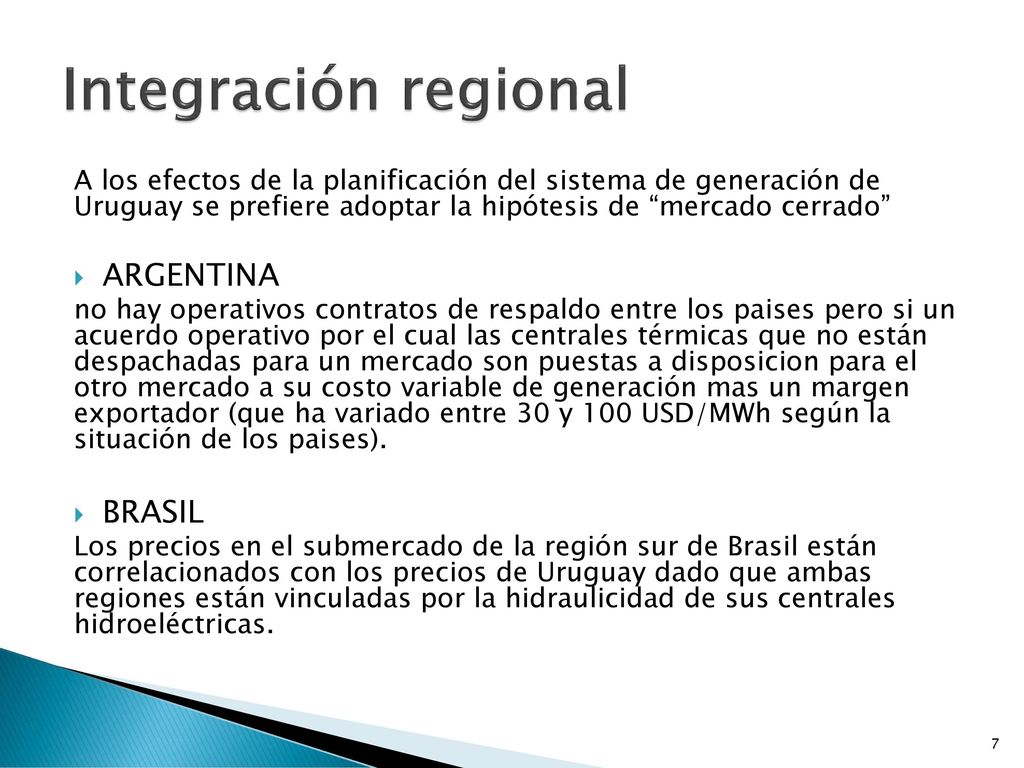 Integración regional

A los efectos de la planificación del sistema de generación de Uruguay se prefiere adoptar la hipótesis de “mercado cerrado”

ARGENTINA

no hay operativos contratos de respaldo entre los paises pero si un acuerdo operativo por el cual las centrales térmicas que no están despachadas para un mercado son puestas a disposicion para el otro mercado a su costo variable de generación mas un margen exportador (que ha variado entre 30 y 100 USD/MWh según la situación de los paises).

BRASIL

Los precios en el submercado de la región sur de Brasil están correlacionados con los precios de Uruguay dado que ambas regiones están vinculadas por la hidraulicidad de sus centrales hidroeléctricas.

7